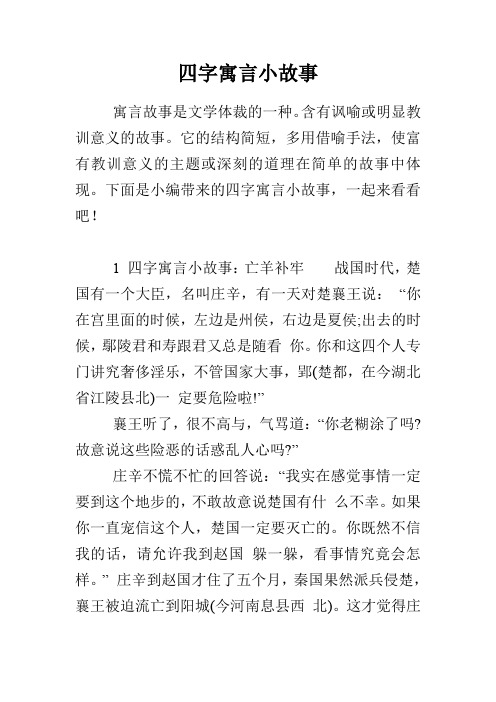 四字寓言小故事

寓言故事是文学体裁的一种。含有讽喻或明显教训意义的故事。它的结构简短，多用借喻手法，使富有教训意义的主题或深刻的道理在简单的故事中体现。下面是小编带来的四字寓言小故事，一起来看看吧！

1 四字寓言小故事：亡羊补牢 战国时代，楚国有一个大臣，名叫庄辛，有一天对楚襄王说：“你在宫里面的时候，左边是州侯，右边是夏侯;出去的时候，鄢陵君和寿跟君又总是随看 你。你和这四个人专门讲究奢侈淫乐，不管国家大事，郢(楚都，在今湖北省江陵县北)一 定要危险啦!”

襄王听了，很不高与，气骂道：“你老糊涂了吗?故意说这些险恶的话惑乱人心吗?”

庄辛不慌不忙的回答说：“我实在感觉事情一定要到这个地步的，不敢故意说楚国有什 么不幸。如果你一直宠信这个人，楚国一定要灭亡的。你既然不信我的话，请允许我到赵国 躲一躲，看事情究竟会怎样。” 庄辛到赵国才住了五个月，秦国果然派兵侵楚，襄王被迫流亡到阳城(今河南息县西 北)。这才觉得庄